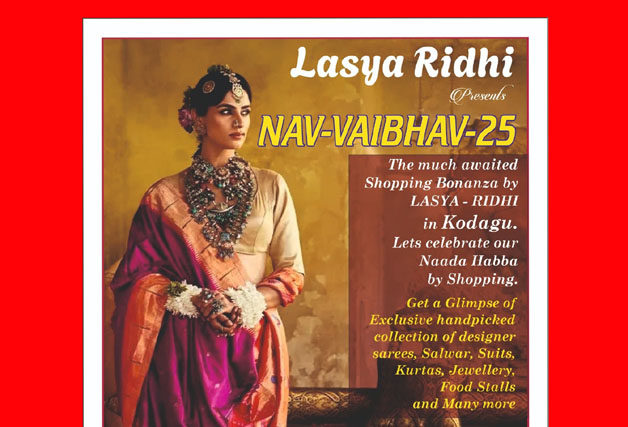 Lasya Ridhi

Presents

NAV-VAIBHAV-25

The much awaited Shopping Bonanza by LASYA - RIDHI in Kodagu. Lets celebrate our Naada Habba by Shopping.

Get a Glimpse of Exclusive handpicked collection of designer sarees, Salwar, Suits, Kurtas, Jewellery, Food Stalls and Many more